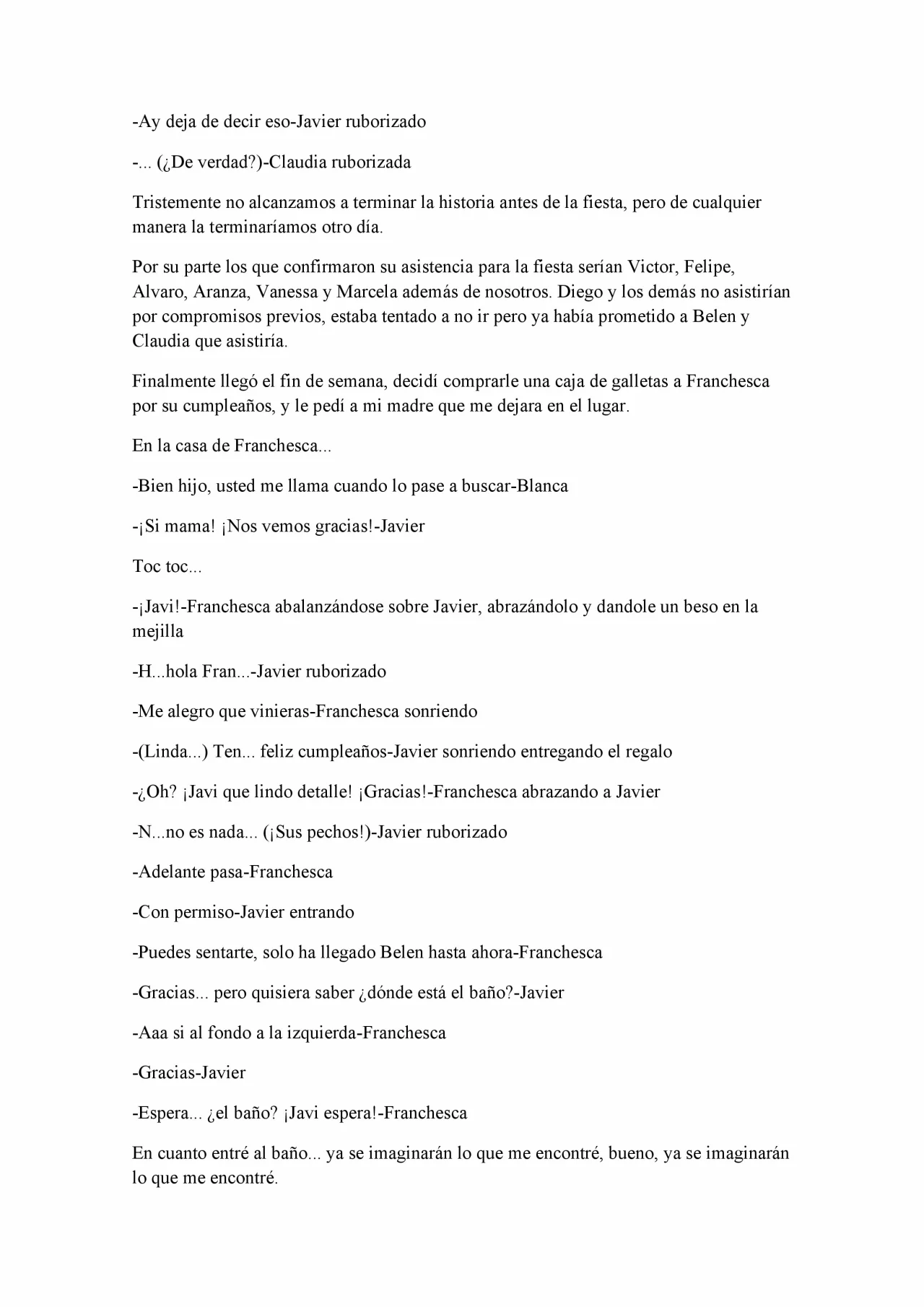 -Ay deja de decir eso-Javier ruborizado

-... (¿De verdad?)-Claudia ruborizada

Tristemente no alcanzamos a terminar la historia antes de la fiesta, pero de cualquier manera la terminaríamos otro día.

Por su parte los que confirmaron su asistencia para la fiesta serían Victor, Felipe, Alvaro, Aranza, Vanessa y Marcela además de nosotros. Diego y los demás no asistirían por compromisos previos, estaba tentado a no ir pero ya había prometido a Belen y Claudia que asistiría.

Finalmente llegó el fin de semana, decidí comprarle una caja de galletas a Franchesca por su cumpleaños, y le pedí a mi madre que me dejara en el lugar.

En la casa de Franchesca...

-Bien hijo, usted me llama cuando lo pase a buscar-Blanca

-¡Si mama! ¡Nos vemos gracias!-Javier

Toc toc...

-¡Javi!-Franchesca abalanzándose sobre Javier, abrazándolo y dandole un beso en la mejilla

-H...hola Fran...-Javier ruborizado

-Me alegro que vinieras-Franchesca sonriendo

-(Linda...) Ten... feliz cumpleaños-Javier sonriendo entregando el regalo

-¿Oh? ¡Javi que lindo detalle! ¡Gracias!-Franchesca abrazando a Javier

-N...no es nada... (¡Sus pechos!)-Javier ruborizado

-Adelante pasa-Franchesca

-Con permiso-Javier entrando

-Puedes sentarte, solo ha llegado Belen hasta ahora-Franchesca

-Gracias... pero quisiera saber ¿dónde está el baño?-Javier

-Aaa si al fondo a la izquierda-Franchesca

-Gracias-Javier

-Espera... ¿el baño? ¡Javi espera!-Franchesca

En cuanto entré al baño... ya se imaginarán lo que me encontré, bueno, ya se imaginarán lo que me encontré.